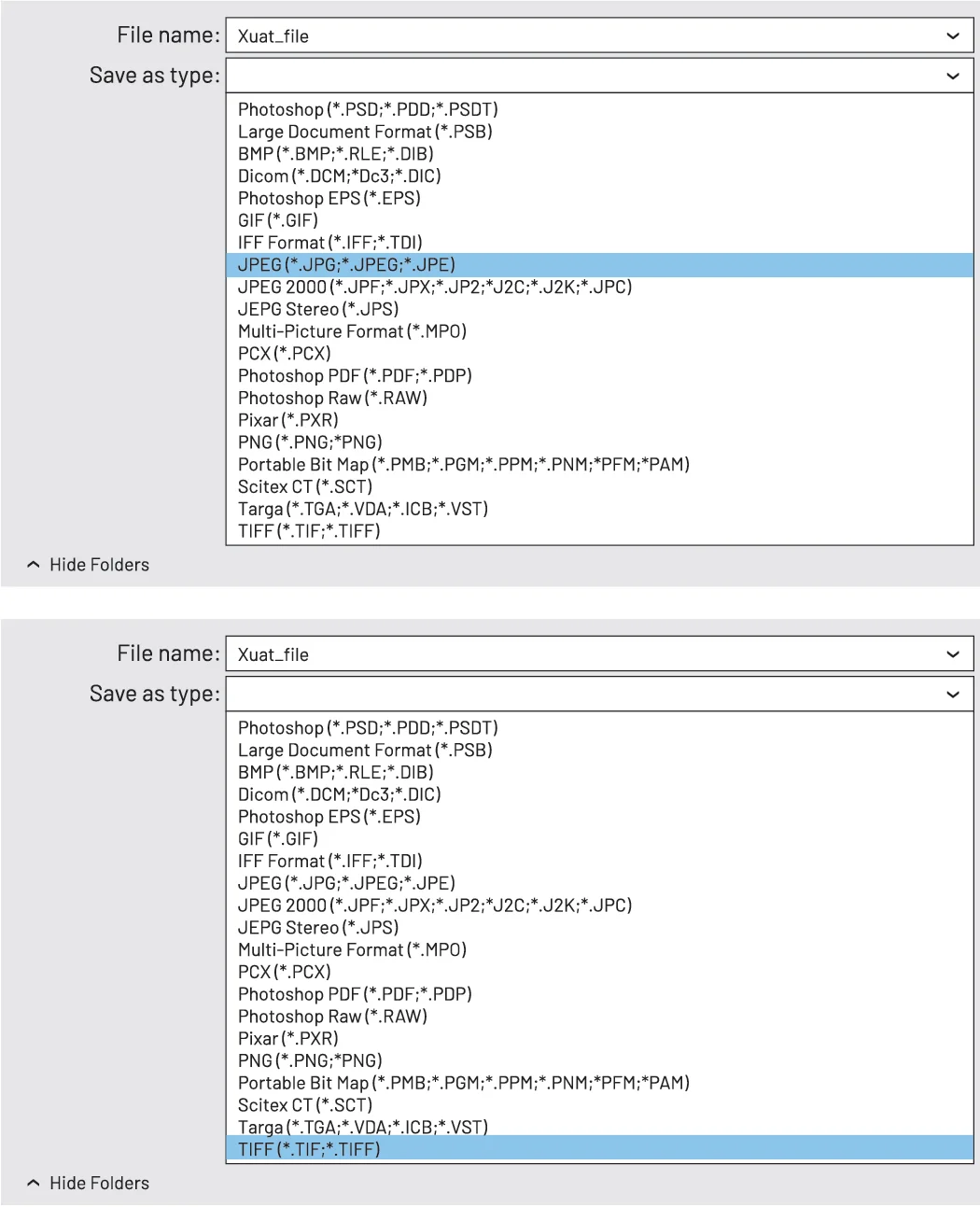 File name: Xuat_file

Save as type:

Photoshop (*.PSD;*.PDD;*.PSDT)
Large Document Format (*.PSB)
BMP (*.BMP;*.RLE;*.DIB)
Dicom (*.DCM;*Dc3;*.DIC)
Photoshop EPS (*.EPS)
GIF (*.GIF)
IFF Format (*.IFF;*.TDI)
JPEG (*.JPG;*.JPEG;*.JPE)
JPEG 2000 (*.JPF;*.JPX;*.JP2;*J2C;*.J2K;*.JPC)
JEPG Stereo (*.JPS)
Multi-Picture Format (*.MPO)
PCX (*.PCX)
Photoshop PDF (*.PDF;*.PDP)
Photoshop Raw (*.RAW)
Pixar (*.PXR)
PNG (*.PNG;*PNG)
Portable Bit Map (*.PMB;*.PGM;*.PPM;*.PNM;*PFM;*PAM)
Scitex CT (*.SCT)
Targa (*.TGA;*.VDA;*.ICB;*.VST)
TIFF (*.TIF;*.TIFF)

Hide Folders

File name: Xuat_file

Save as type:

Photoshop (*.PSD;*.PDD;*.PSDT)
Large Document Format (*.PSB)
BMP (*.BMP;*.RLE;*.DIB)
Dicom (*.DCM;*Dc3;*.DIC)
Photoshop EPS (*.EPS)
GIF (*.GIF)
IFF Format (*.IFF;*.TDI)
JPEG (*.JPG;*.JPEG;*.JPE)
JPEG 2000 (*.JPF;*.JPX;*.JP2;*J2C;*.J2K;*.JPC)
JEPG Stereo (*.JPS)
Multi-Picture Format (*.MPO)
PCX (*.PCX)
Photoshop PDF (*.PDF;*.PDP)
Photoshop Raw (*.RAW)
Pixar (*.PXR)
PNG (*.PNG;*PNG)
Portable Bit Map (*.PMB;*.PGM;*.PPM;*.PNM;*PFM;*PAM)
Scitex CT (*.SCT)
Targa (*.TGA;*.VDA;*.ICB;*.VST)
TIFF (*.TIF;*.TIFF)

Hide Folders